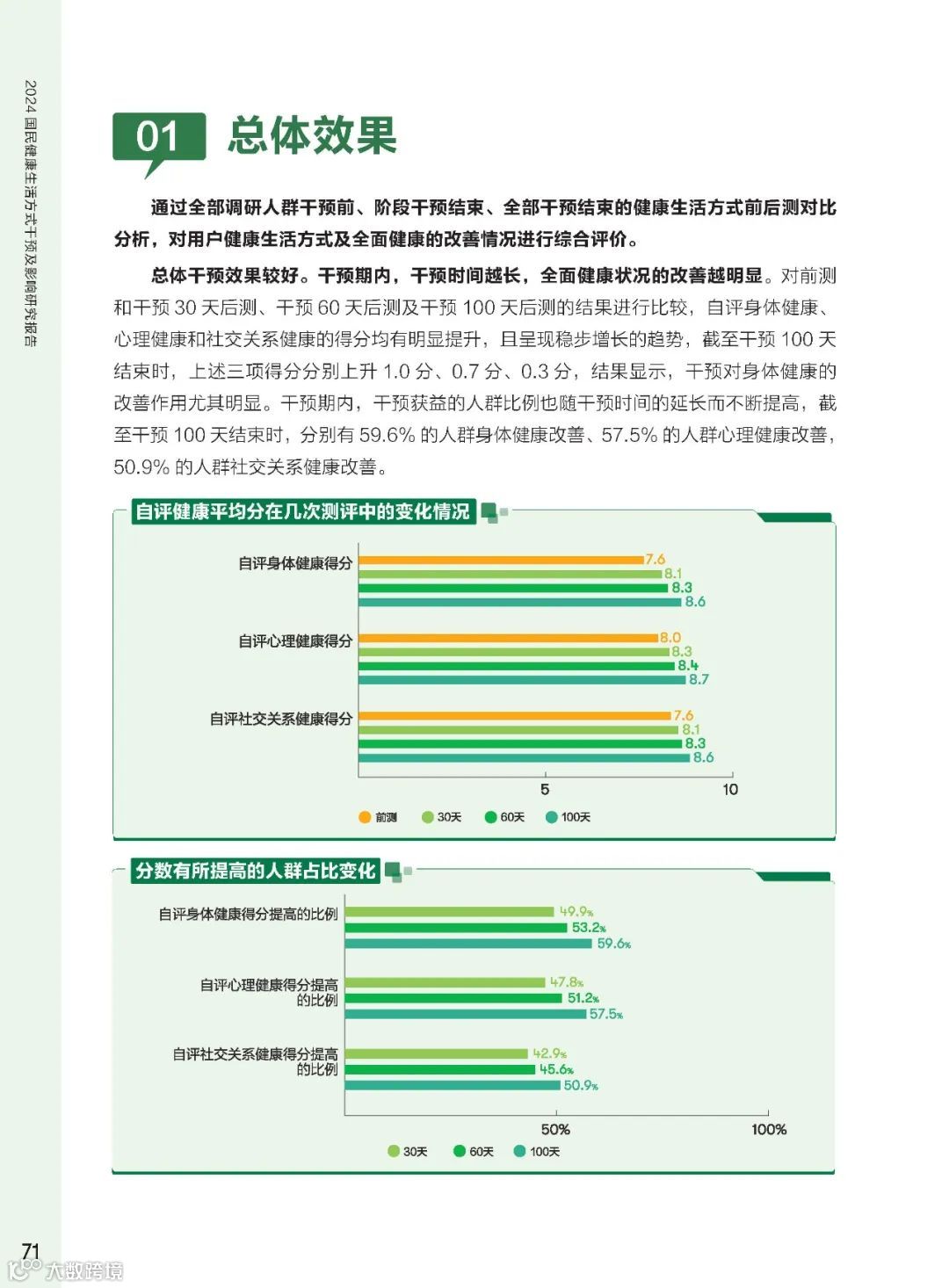 2024 国民健康生活方式干预及影响研究报告

01 总体效果

通过全部调研人群干预前、阶段干预结束、全部干预结束的健康生活方式前后测对比分析，对用户健康生活方式及全面健康的改善情况进行综合评价。

总体干预效果较好。干预期内，干预时间越长，全面健康状况的改善越明显。对前测和干预 30 天后测、干预 60 天后测及干预 100 天后测的结果进行比较，自评身体健康、心理健康和社交关系健康的得分均有明显提升，且呈现稳步增长的趋势，截至干预 100 天结束时，上述三项得分分别上升 1.0 分、0.7 分、0.3 分，结果显示，干预对身体健康的改善作用尤其明显。干预期内，干预获益的人群比例也随干预时间的延长而不断提高，截至干预 100 天结束时，分别有 59.6% 的人群身体健康改善、57.5% 的人群心理健康改善，50.9% 的人群社交关系健康改善。

自评健康平均分在几次测评中的变化情况

自评身体健康得分 7.6 8.1 8.3 8.6
自评心理健康得分 8.0 8.3 8.4 8.7
自评社交关系健康得分 7.6 8.1 8.3 8.6
5 10
前测 30天 60天 100天

分数有所提高的人群占比变化

自评身体健康得分提高的比例 49.9% 53.2% 59.6%
自评心理健康得分提高的比例 47.8% 51.2% 57.5%
自评社交关系健康得分提高的比例 42.9% 45.6% 50.9%
50% 100%
30天 60天 100天

71
大数跨境